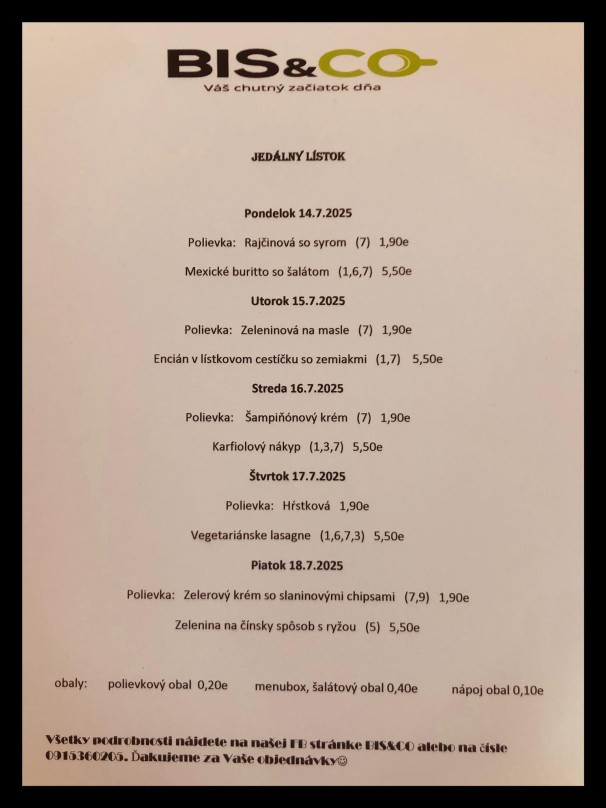 BIS&CO
Váš chutný začiatok dňa

JEDÁLNY LÍSTOK

Pondelok 14.7.2025

Polievka: Rajčinová so syrom (7) 1,90e

Mexické buritto so šalátom (1,6,7) 5,50e

Utorok 15.7.2025

Polievka: Zeleninová na masle (7) 1,90e

Encián v lístkovom cestíčku so zemiakmi (1,7) 5,50e

Streda 16.7.2025

Polievka: Šampiňónový krém (7) 1,90e

Karfiolový nákyp (1,3,7) 5,50e

Štvrtok 17.7.2025

Polievka: Hŕstková 1,90e

Vegetariánske lasagne (1,6,7,3) 5,50e

Piatok 18.7.2025

Polievka: Zelerový krém so slaninovými chipsami (7,9) 1,90e

Zelenina na čínsky spôsob s ryžou (5) 5,50e

obaly: polievkový obal 0,20e menubox, šalátový obal 0,40e nápoj obal 0,10e

Všetky podrobnosti nájdete na našej FB stránke BIS&CO alebo na čísle 0915360205. Ďakujeme za Vaše objednávky☺